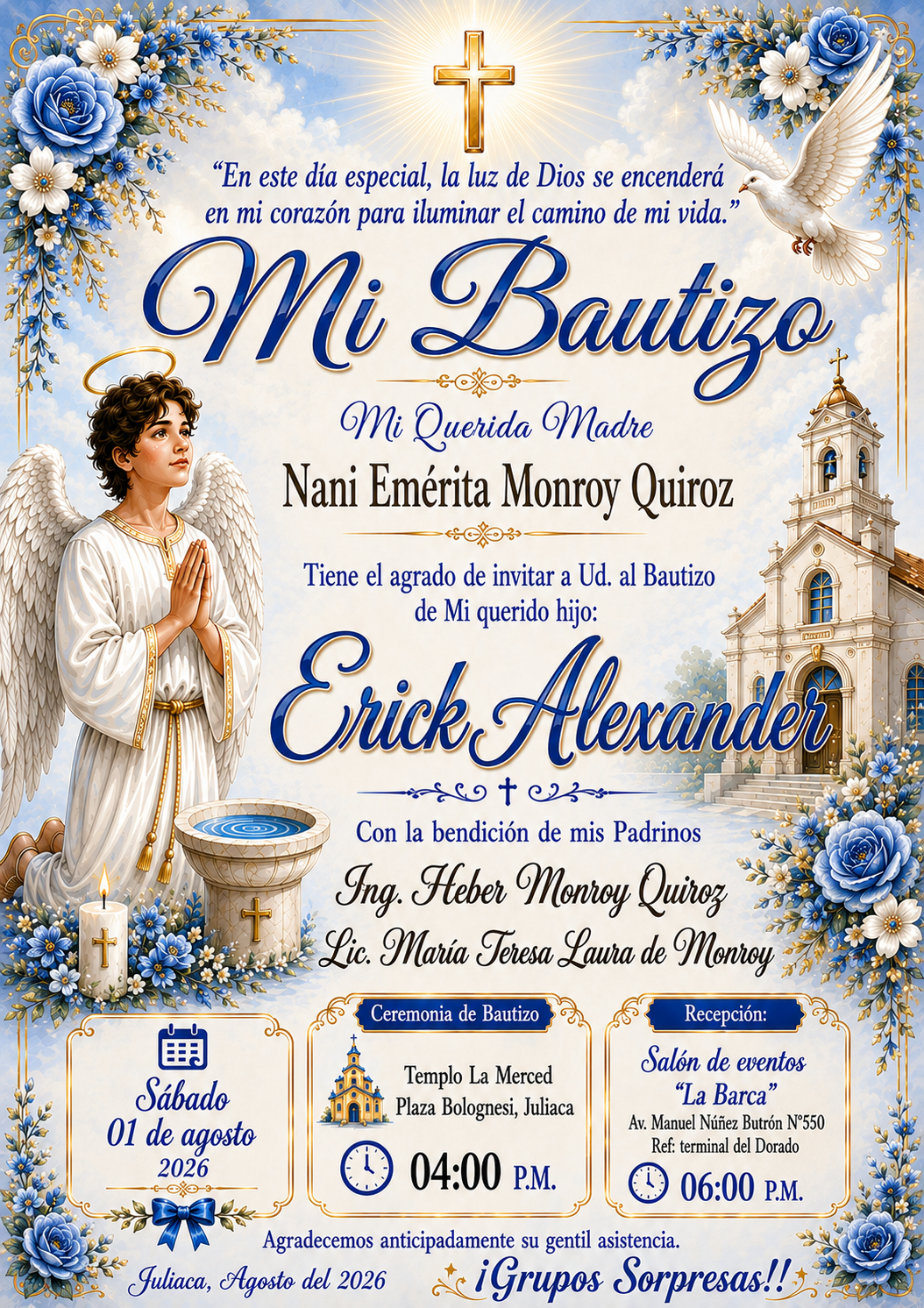 "En este día especial, la luz de Dios se encenderá en mi corazón para iluminar el camino de mi vida."

Mi Bautizo

Mi Querida Madre

Nani Emérita Monroy Quiroz

Tiene el agrado de invitar a Ud. al Bautizo de Mi querido hijo:

Erick Alexander

Con la bendición de mis Padrinos

Ing. Heber Monroy Quiroz

Lic. María Teresa Laura de Monroy

Sábado
01 de agosto
2026

Ceremonia de Bautizo

Templo La Merced
Plaza Bolognesi, Juliaca

04:00 P.M.

Recepción:

Salón de eventos
"La Barca"
Av. Manuel Núñez Butrón N°550
Ref: terminal del Dorado

06:00 P.M.

Agradecemos anticipadamente su gentil asistencia.

Juliaca, Agosto del 2026

¡Grupos Sorpresas!!